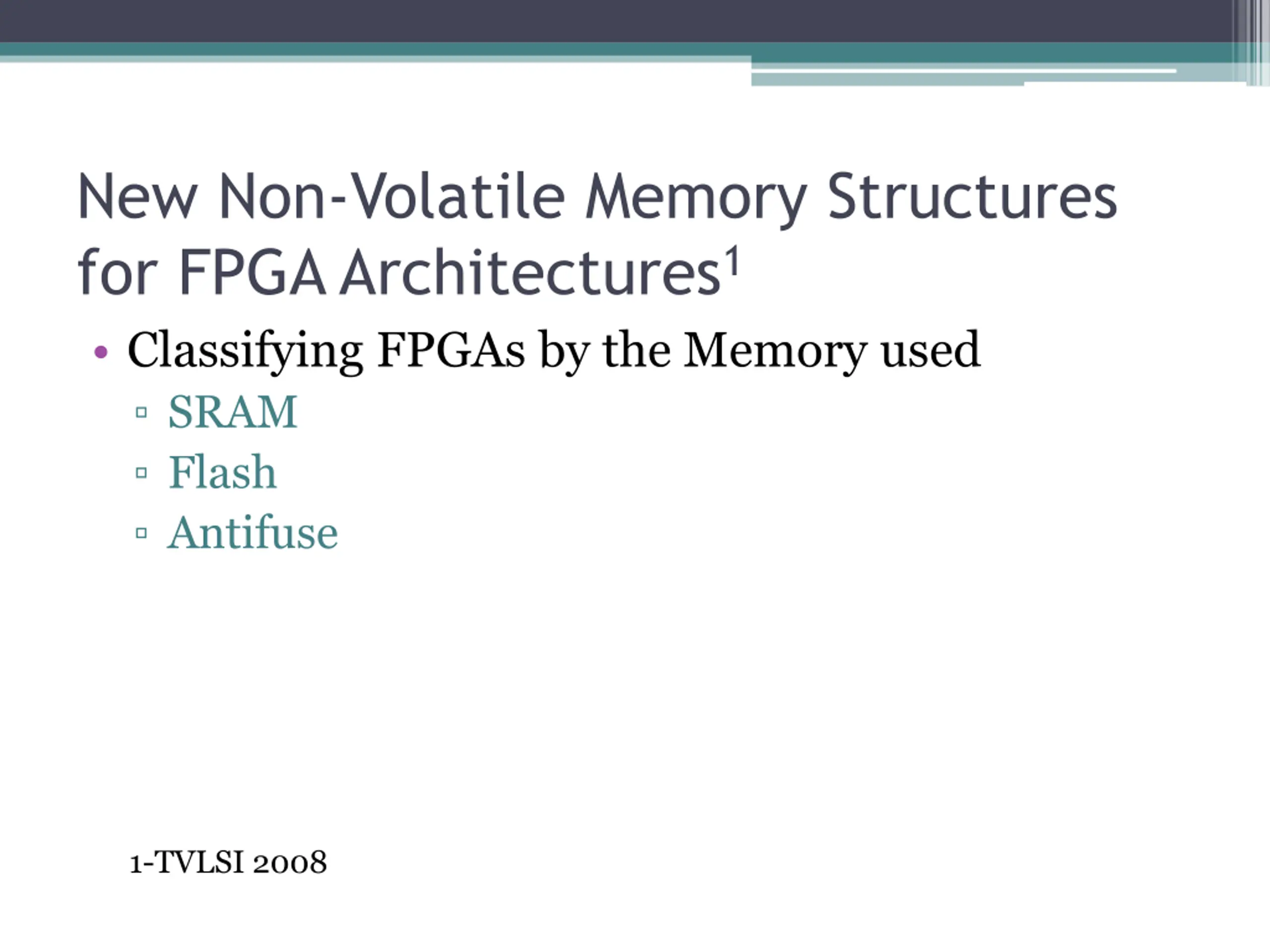 New Non-Volatile Memory Structures for FPGA Architectures$^1$

• Classifying FPGAs by the Memory used
▫ SRAM
▫ Flash
▫ Antifuse

1-TVLSI 2008